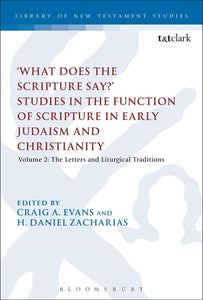 LIBRARY OF NEW TESTAMENT STUDIES

t&tclark

'WHAT DOES THE SCRIPTURE SAY?' STUDIES IN THE FUNCTION OF SCRIPTURE IN EARLY JUDAISM AND CHRISTIANITY

Volume 2: The Letters and Liturgical Traditions

EDITED BY
CRAIG A. EVANS AND
H. DANIEL ZACHARIAS

BLOOMSBURY